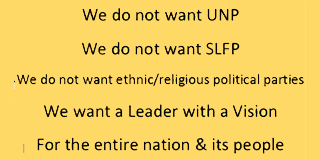 We do not want UNP

We do not want SLFP

We do not want ethnic/religious political parties

We want a Leader with a Vision

For the entire nation & its people